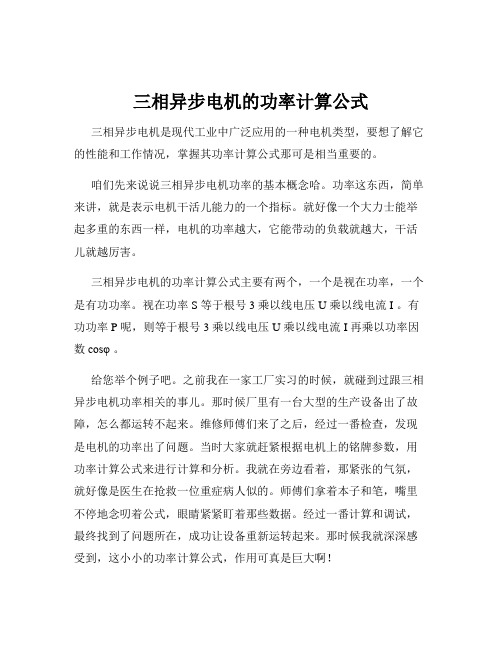 三相异步电机的功率计算公式

三相异步电机是现代工业中广泛应用的一种电机类型，要想了解它的性能和工作情况，掌握其功率计算公式那可是相当重要的。

咱们先来说说三相异步电机功率的基本概念哈。功率这东西，简单来讲，就是表示电机干活儿能力的一个指标。就好像一个大力士能举起多重的东西一样，电机的功率越大，它能带动的负载就越大，干活儿就越厉害。

三相异步电机的功率计算公式主要有两个，一个是视在功率，一个是有功功率。视在功率 S 等于根号 3 乘以线电压 U 乘以线电流 I 。有功功率 P 呢，则等于根号 3 乘以线电压 U 乘以线电流 I 再乘以功率因数 cosφ 。

给您举个例子吧。之前我在一家工厂实习的时候，就碰到过跟三相异步电机功率相关的事儿。那时候厂里有一台大型的生产设备出了故障，怎么都运转不起来。维修师傅们来了之后，经过一番检查，发现是电机的功率出了问题。当时大家就赶紧根据电机上的铭牌参数，用功率计算公式来进行计算和分析。我就在旁边看着，那紧张的气氛，就好像是医生在抢救一位重症病人似的。师傅们拿着本子和笔，嘴里不停地念叨着公式，眼睛紧紧盯着那些数据。经过一番计算和调试，最终找到了问题所在，成功让设备重新运转起来。那时候我就深深感受到，这小小的功率计算公式，作用可真是巨大啊！